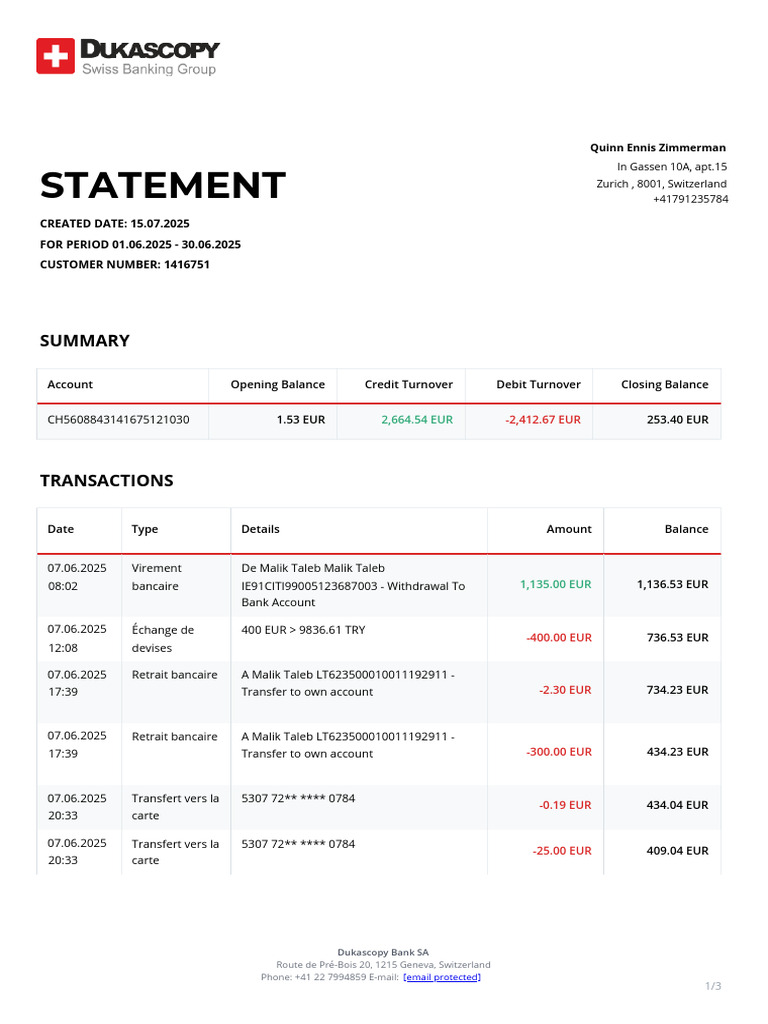 DUKASCOPY
Swiss Banking Group

Quinn Ennis Zimmerman
In Gassen 10A, apt.15
Zurich , 8001, Switzerland
+41791235784

STATEMENT

CREATED DATE: 15.07.2025
FOR PERIOD 01.06.2025 - 30.06.2025
CUSTOMER NUMBER: 1416751

SUMMARY

| Account | Opening Balance | Credit Turnover | Debit Turnover | Closing Balance |
|---|---|---|---|---|
| CH5608843141675121030 | 1.53 EUR | 2,664.54 EUR | -2,412.67 EUR | 253.40 EUR |

TRANSACTIONS

| Date | Type | Details | Amount | Balance |
|---|---|---|---|---|
| 07.06.2025 08:02 | Virement bancaire | De Malik Taleb Malik Taleb IE91CITI99005123687003 - Withdrawal To Bank Account | 1,135.00 EUR | 1,136.53 EUR |
| 07.06.2025 12:08 | Échange de devises | 400 EUR > 9836.61 TRY | -400.00 EUR | 736.53 EUR |
| 07.06.2025 17:39 | Retrait bancaire | A Malik Taleb LT623500010011192911 - Transfer to own account | -2.30 EUR | 734.23 EUR |
| 07.06.2025 17:39 | Retrait bancaire | A Malik Taleb LT623500010011192911 - Transfer to own account | -300.00 EUR | 434.23 EUR |
| 07.06.2025 20:33 | Transfert vers la carte | 5307 72** **** 0784 | -0.19 EUR | 434.04 EUR |
| 07.06.2025 20:33 | Transfert vers la carte | 5307 72** **** 0784 | -25.00 EUR | 409.04 EUR |

Dukascopy Bank SA
Route de Pré-Bois 20, 1215 Geneva, Switzerland
Phone: +41 22 7994859 E-mail: [email protected]

1/3